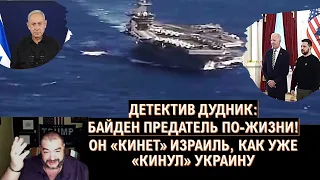 ДЕТЕКТИВ ДУДНИК:
БАЙДЕН ПРЕДАТЕЛЬ ПО-ЖИЗНИ!
ОН «КИНЕТ» ИЗРАИЛЬ, КАК УЖЕ «КИНУЛ» УКРАИНУ

TRUMP